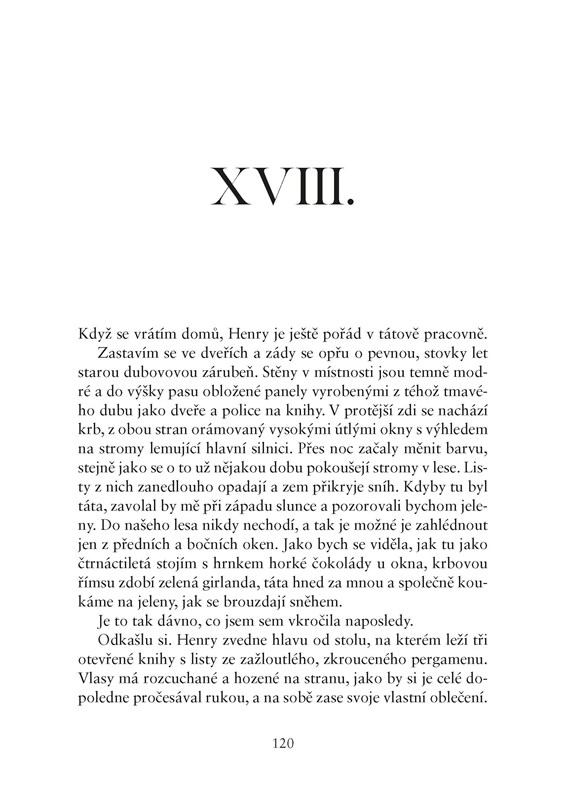 XVIII.

Když se vrátím domů, Henry je ještě pořád v tátově pracovně.

Zastavím se ve dveřích a zády se opřu o pevnou, stovky let starou dubovovou zárubeň. Stěny v místnosti jsou temně modré a do výšky pasu obložené panely vyrobenými z téhož tmavého dubu jako dveře a police na knihy. V protější zdi se nachází krb, z obou stran orámovaný vysokými útlými okny s výhledem na stromy lemující hlavní silnici. Přes noc začaly měnit barvu, stejně jako se o to už nějakou dobu pokoušejí stromy v lese. Listy z nich zanedlouho opadají a zem přikryje sníh. Kdyby tu byl táta, zavolal by mě při západu slunce a pozorovali bychom jeleny. Do našeho lesa nikdy nechodí, a tak je možné je zahlédnout jen z předních a bočních oken. Jako bych se viděla, jak tu jako čtrnáctiletá stojím s hrnkem horké čokolády u okna, krbovou římsu zdobí zelená girlanda, táta hned za mnou a společně koukáme na jeleny, jak se brouzdají sněhem.

Je to tak dávno, co jsem sem vkročila naposledy.

Odkašlu si. Henry zvedne hlavu od stolu, na kterém leží tři otevřené knihy s listy ze zažloutlého, zkrouceného pergamenu. Vlasy má rozcuchané a hozené na stranu, jako by si je celé dopoledne pročesával rukou, a na sobě zase svoje vlastní oblečení.

120